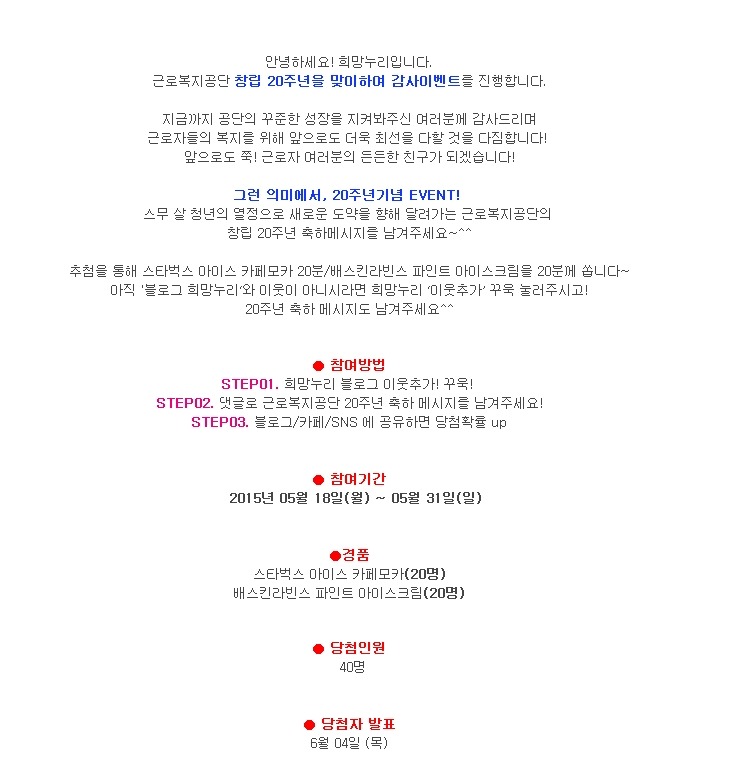 안녕하세요! 희망누리입니다.
근로복지공단 창립 20주년을 맞이하여 감사이벤트를 진행합니다.

지금까지 공단의 꾸준한 성장을 지켜봐주신 여러분께 감사드리며
근로자들의 복지를 위해 앞으로도 더욱 최선을 다할 것을 다짐합니다!
앞으로도 쭉! 근로자 여러분의 든든한 친구가 되겠습니다!

그런 의미에서, 20주년기념 EVENT!
스무 살 청년의 열정으로 새로운 도약을 향해 달려가는 근로복지공단의
창립 20주년 축하메시지를 남겨주세요~^^

추첨을 통해 스타벅스 아이스 카페모카 20분/배스킨라빈스 파인트 아이스크림을 20분께 쏩니다~
아직 '블로그 희망누리'와 이웃이 아니시라면 희망누리 '이웃추가' 꾸욱 눌러주시고!
20주년 축하 메시지도 남겨주세요^^

● 참여방법
STEP01. 희망누리 블로그 이웃추가! 꾸욱!
STEP02. 댓글로 근로복지공단 20주년 축하 메시지를 남겨주세요!
STEP03. 블로그/카페/SNS 에 공유하면 당첨확률 up

● 참여기간
2015년 05월 18일(월) ~ 05월 31일(일)

●경품
스타벅스 아이스 카페모카(20명)
배스킨라빈스 파인트 아이스크림(20명)

● 당첨인원
40명

● 당첨자 발표
6월 04일 (목)